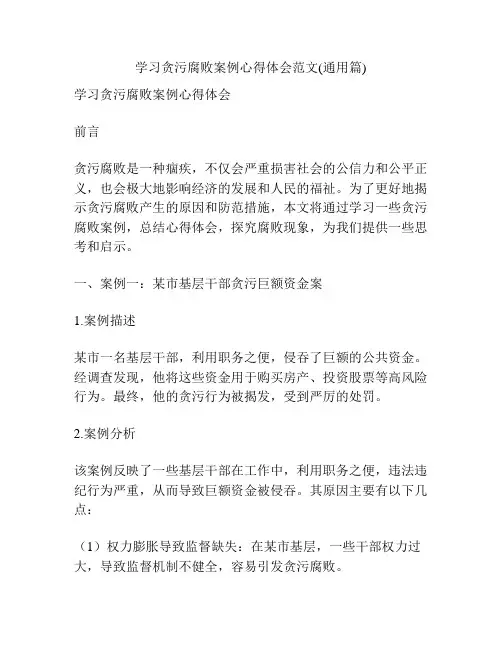 学习贪污腐败案例心得体会范文(通用篇)

学习贪污腐败案例心得体会

前言

贪污腐败是一种痼疾，不仅会严重损害社会的公信力和公平正义，也会极大地影响经济的发展和人民的福祉。为了更好地揭示贪污腐败产生的原因和防范措施，本文将通过学习一些贪污腐败案例，总结心得体会，探究腐败现象，为我们提供一些思考和启示。

一、案例一：某市基层干部贪污巨额资金案

1.案例描述

某市一名基层干部，利用职务之便，侵吞了巨额的公共资金。经调查发现，他将这些资金用于购买房产、投资股票等高风险行为。最终，他的贪污行为被揭发，受到严厉的处罚。

2.案例分析

该案例反映了一些基层干部在工作中，利用职务之便，违法违纪行为严重，从而导致巨额资金被侵吞。其原因主要有以下几点：

（1）权力膨胀导致监督缺失：在某市基层，一些干部权力过大，导致监督机制不健全，容易引发贪污腐败。